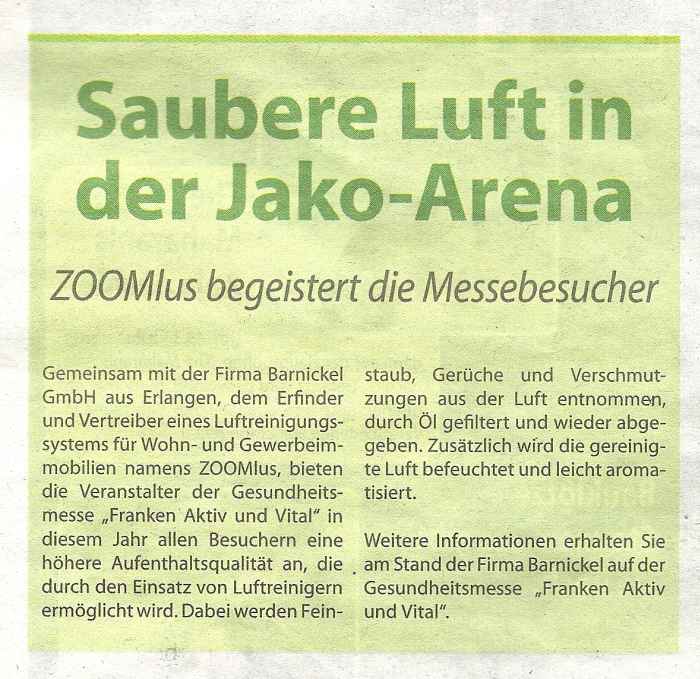 Saubere Luft in der Jako-Arena

ZOOMlus begeistert die Messebesucher

Gemeinsam mit der Firma Barnickel GmbH aus Erlangen, dem Erfinder und Vertreiber eines Luftreinigungssystems für Wohn- und Gewerbeimmobilien namens ZOOMlus, bieten die Veranstalter der Gesundheitsmesse „Franken Aktiv und Vital" in diesem Jahr allen Besuchern eine höhere Aufenthaltsqualität an, die durch den Einsatz von Luftreinigern ermöglicht wird. Dabei werden Feinstaub, Gerüche und Verschmutzungen aus der Luft entnommen, durch Öl gefiltert und wieder abgegeben. Zusätzlich wird die gereinigte Luft befeuchtet und leicht aromatisiert.

Weitere Informationen erhalten Sie am Stand der Firma Barnickel auf der Gesundheitsmesse „Franken Aktiv und Vital".